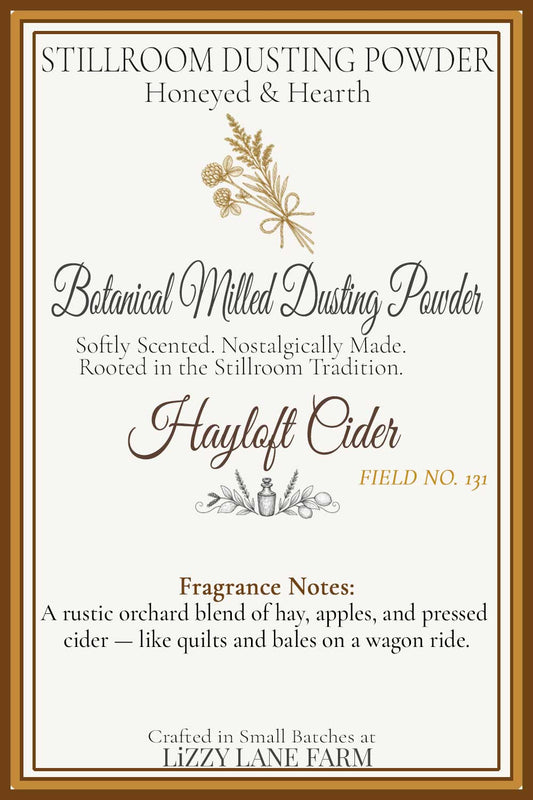 STILLROOM DUSTING POWDER
Honeyed & Hearth

Botanical Milled Dusting Powder
Softly Scented. Nostalgically Made. Rooted in the Stillroom Tradition.

Hayloft Cider
FIELD NO. 131

Fragrance Notes:
A rustic orchard blend of hay, apples, and pressed cider — like quilts and bales on a wagon ride.

Crafted in Small Batches at
LiZZY LANE FARM